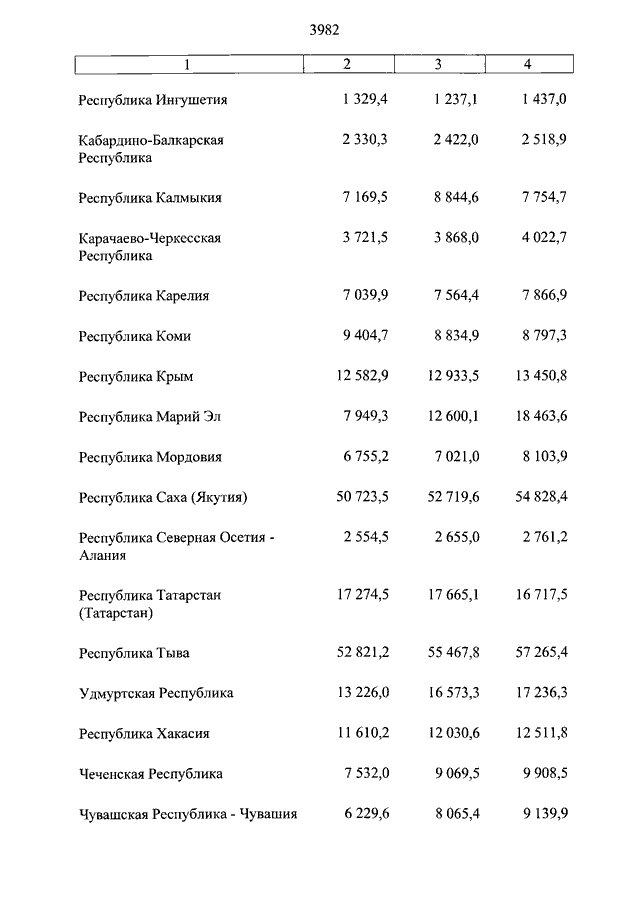 3982

| 1 | 2 | 3 | 4 |
|---|---|---|---|
| Республика Ингушетия | 1 329,4 | 1 237,1 | 1 437,0 |
| Кабардино-Балкарская Республика | 2 330,3 | 2 422,0 | 2 518,9 |
| Республика Калмыкия | 7 169,5 | 8 844,6 | 7 754,7 |
| Карачаево-Черкесская Республика | 3 721,5 | 3 868,0 | 4 022,7 |
| Республика Карелия | 7 039,9 | 7 564,4 | 7 866,9 |
| Республика Коми | 9 404,7 | 8 834,9 | 8 797,3 |
| Республика Крым | 12 582,9 | 12 933,5 | 13 450,8 |
| Республика Марий Эл | 7 949,3 | 12 600,1 | 18 463,6 |
| Республика Мордовия | 6 755,2 | 7 021,0 | 8 103,9 |
| Республика Саха (Якутия) | 50 723,5 | 52 719,6 | 54 828,4 |
| Республика Северная Осетия - Алания | 2 554,5 | 2 655,0 | 2 761,2 |
| Республика Татарстан (Татарстан) | 17 274,5 | 17 665,1 | 16 717,5 |
| Республика Тыва | 52 821,2 | 55 467,8 | 57 265,4 |
| Удмуртская Республика | 13 226,0 | 16 573,3 | 17 236,3 |
| Республика Хакасия | 11 610,2 | 12 030,6 | 12 511,8 |
| Чеченская Республика | 7 532,0 | 9 069,5 | 9 908,5 |
| Чувашская Республика - Чувашия | 6 229,6 | 8 065,4 | 9 139,9 |